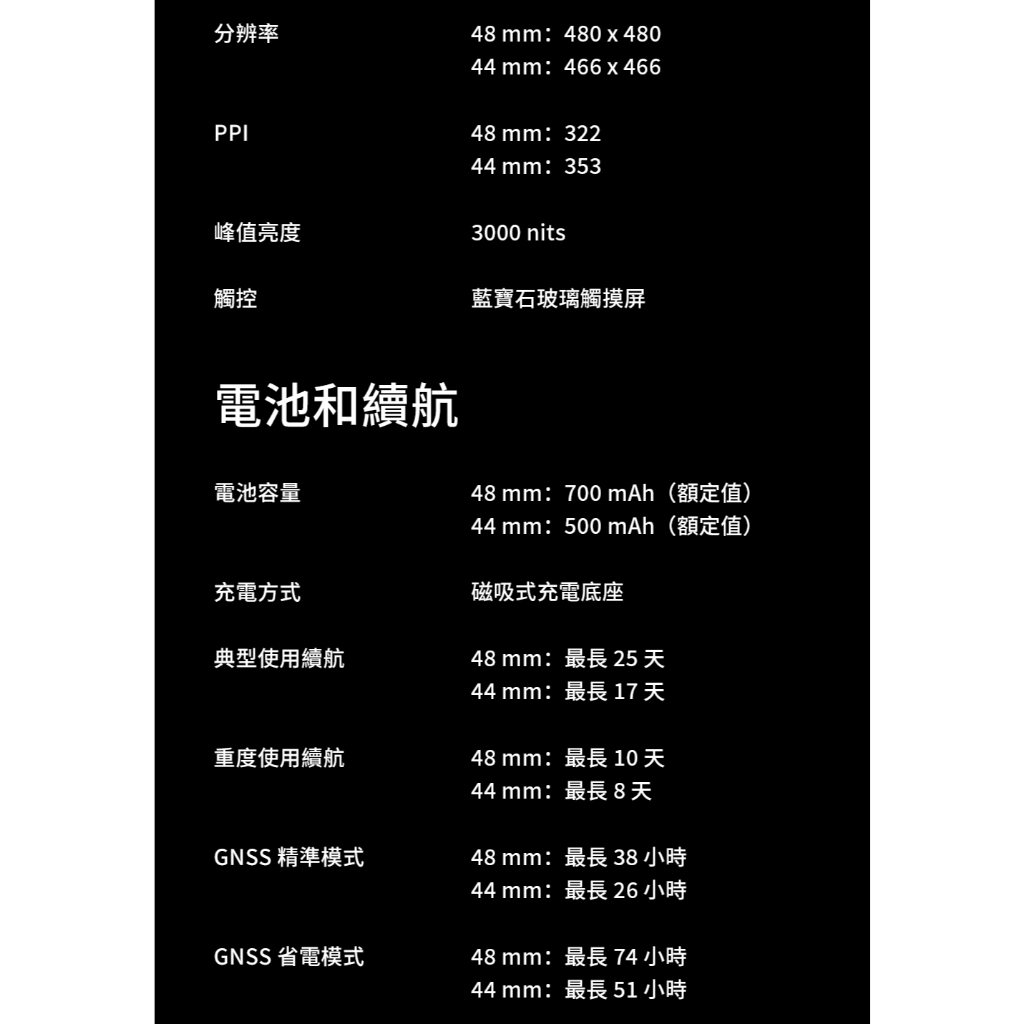 分辨率
48 mm：480 x 480
44 mm：466 x 466

PPI
48 mm：322
44 mm：353

峰值亮度
3000 nits

觸控
藍寶石玻璃觸摸屏

電池和續航

電池容量
48 mm：700 mAh（額定值）
44 mm：500 mAh（額定值）

充電方式
磁吸式充電底座

典型使用續航
48 mm：最長25天
44 mm：最長17天

重度使用續航
48 mm：最長10天
44 mm：最長8天

GNSS精準模式
48 mm：最長38小時
44 mm：最長26小時

GNSS省電模式
48 mm：最長74小時
44 mm：最長51小時